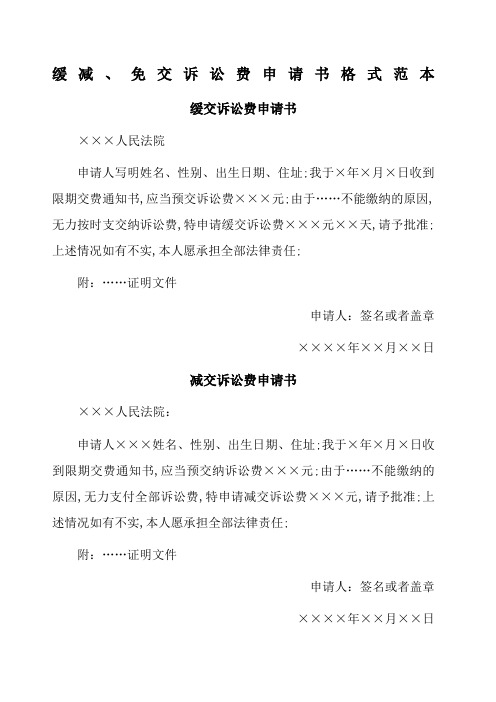 缓减、免交诉讼费申请书格式范本

缓交诉讼费申请书

×××人民法院

申请人写明姓名、性别、出生日期、住址;我于×年×月×日收到限期交费通知书,应当预交诉讼费×××元;由于……不能缴纳的原因,无力按时支交纳诉讼费,特申请缓交诉讼费×××元××天,请予批准;上述情况如有不实,本人愿承担全部法律责任;

附:……证明文件

申请人:签名或者盖章

××××年××月××日

减交诉讼费申请书

×××人民法院:

申请人×××姓名、性别、出生日期、住址;我于×年×月×日收到限期交费通知书,应当预交纳诉讼费×××元;由于……不能缴纳的原因,无力支付全部诉讼费,特申请减交诉讼费×××元,请予批准;上述情况如有不实,本人愿承担全部法律责任;

附:……证明文件

申请人:签名或者盖章

××××年××月××日